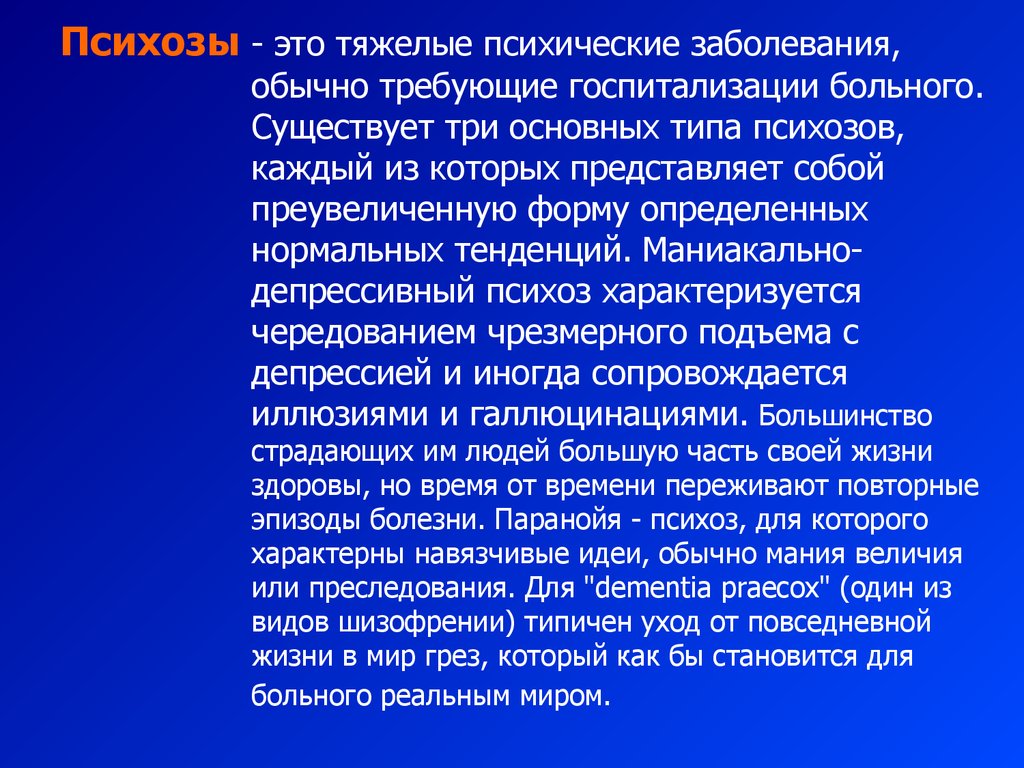 Психозы - это тяжелые психические заболевания, обычно требующие госпитализации больного. Существует три основных типа психозов, каждый из которых представляет собой преувеличенную форму определенных нормальных тенденций. Маниакально-депрессивный психоз характеризуется чередованием чрезмерного подъема с депрессией и иногда сопровождается иллюзиями и галлюцинациями. Большинство страдающих им людей большую часть своей жизни здоровы, но время от времени переживают повторные эпизоды болезни. Паранойя - психоз, для которого характерны навязчивые идеи, обычно мания величия или преследования. Для "dementia praecox" (один из видов шизофрении) типичен уход от повседневной жизни в мир грез, который как бы становится для больного реальным миром.